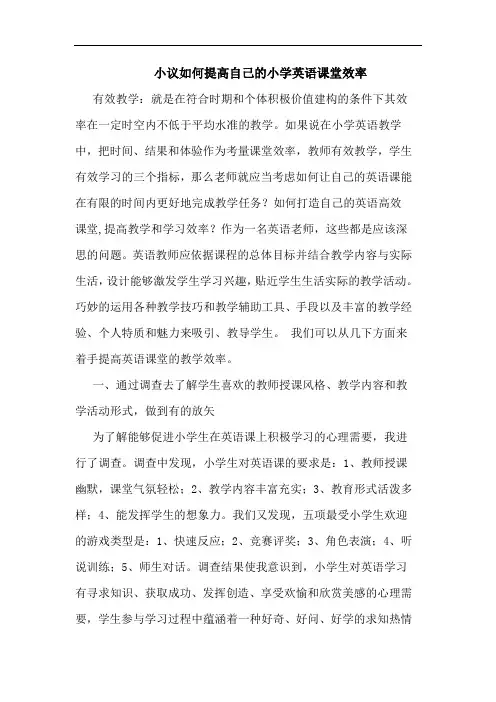 小议如何提高自己的小学英语课堂效率

有效教学：就是在符合时期和个体积极价值建构的条件下其效率在一定时空内不低于平均水准的教学。如果说在小学英语教学中，把时间、结果和体验作为考量课堂效率，教师有效教学，学生有效学习的三个指标，那么老师就应当考虑如何让自己的英语课能在有限的时间内更好地完成教学任务？如何打造自己的英语高效课堂,提高教学和学习效率？作为一名英语老师，这些都是应该深思的问题。英语教师应依据课程的总体目标并结合教学内容与实际生活，设计能够激发学生学习兴趣，贴近学生生活实际的教学活动。巧妙的运用各种教学技巧和教学辅助工具、手段以及丰富的教学经验、个人特质和魅力来吸引、教导学生。 我们可以从几下方面来着手提高英语课堂的教学效率。

一、通过调查去了解学生喜欢的教师授课风格、教学内容和教学活动形式，做到有的放矢

为了解能够促进小学生在英语课上积极学习的心理需要，我进行了调查。调查中发现，小学生对英语课的要求是：1、教师授课幽默，课堂气氛轻松；2、教学内容丰富充实；3、教育形式活泼多样；4、能发挥学生的想象力。我们又发现，五项最受小学生欢迎的游戏类型是：1、快速反应；2、竞赛评奖；3、角色表演；4、听说训练；5、师生对话。调查结果使我意识到，小学生对英语学习有寻求知识、获取成功、发挥创造、享受欢愉和欣赏美感的心理需要，学生参与学习过程中蕴涵着一种好奇、好问、好学的求知热情